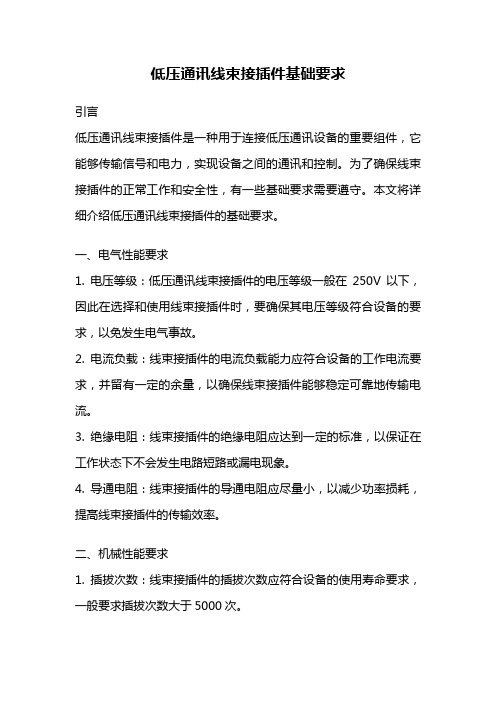 低压通讯线束接插件基础要求

引言

低压通讯线束接插件是一种用于连接低压通讯设备的重要组件，它能够传输信号和电力，实现设备之间的通讯和控制。为了确保线束接插件的正常工作和安全性，有一些基础要求需要遵守。本文将详细介绍低压通讯线束接插件的基础要求。

一、电气性能要求

1. 电压等级：低压通讯线束接插件的电压等级一般在 250V 以下，因此在选择和使用线束接插件时，要确保其电压等级符合设备的要求，以免发生电气事故。

2. 电流负载：线束接插件的电流负载能力应符合设备的工作电流要求，并留有一定的余量，以确保线束接插件能够稳定可靠地传输电流。

3. 绝缘电阻：线束接插件的绝缘电阻应达到一定的标准，以保证在工作状态下不会发生电路短路或漏电现象。

4. 导通电阻：线束接插件的导通电阻应尽量小，以减少功率损耗，提高线束接插件的传输效率。

二、机械性能要求

1. 插拔次数：线束接插件的插拔次数应符合设备的使用寿命要求，一般要求插拔次数大于 5000 次。